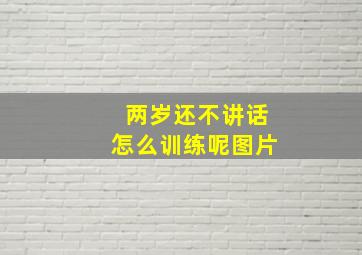 两岁还不讲话
怎么训练呢图片